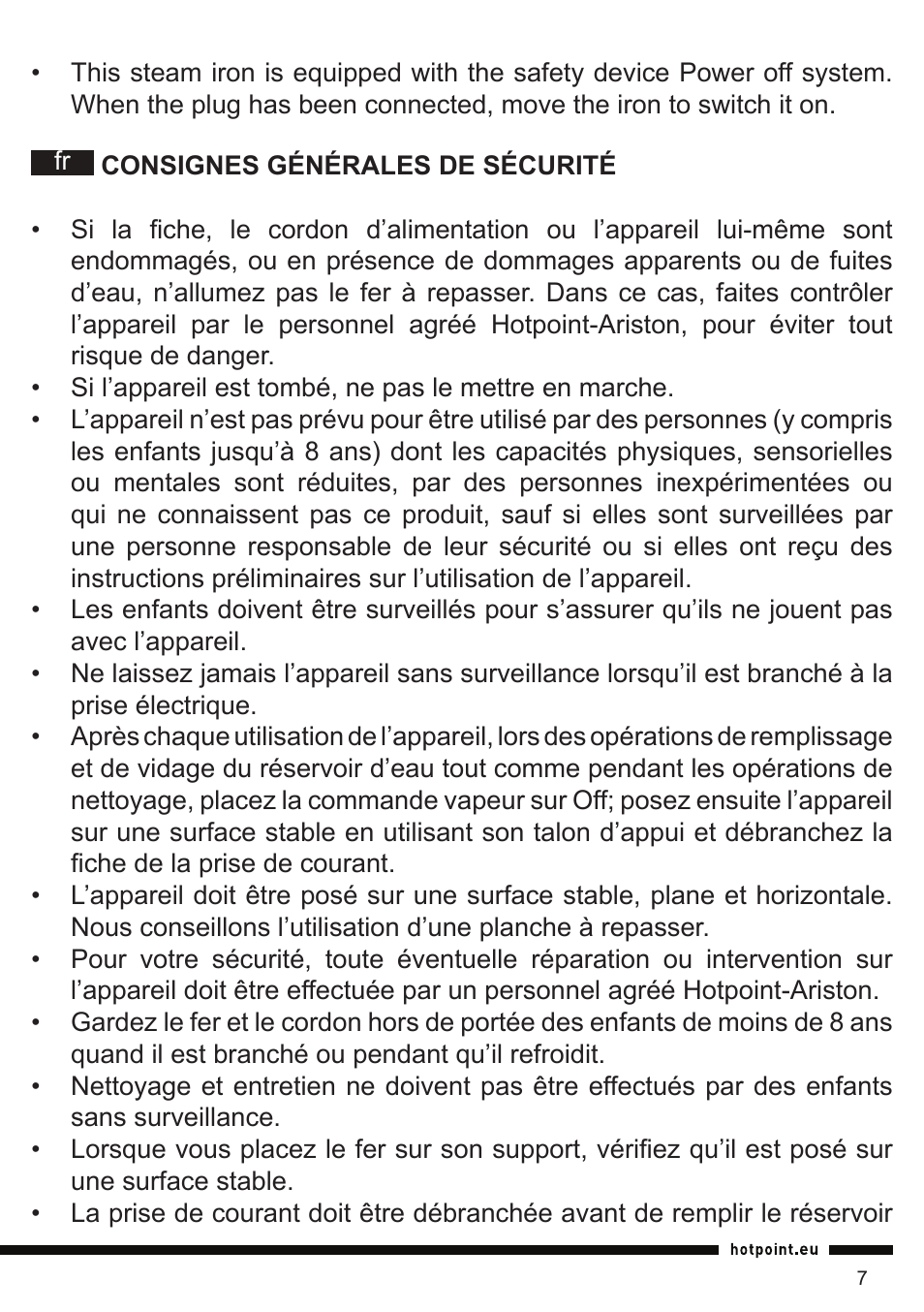 • This steam iron is equipped with the safety device Power off system. When the plug has been connected, move the iron to switch it on.

fr CONSIGNES GÉNÉRALES DE SÉCURITÉ

• Si la fiche, le cordon d’alimentation ou l’appareil lui-même sont endommagés, ou en présence de dommages apparents ou de fuites d’eau, n’allumez pas le fer à repasser. Dans ce cas, faites contrôler l’appareil par le personnel agréé Hotpoint-Ariston, pour éviter tout risque de danger.
• Si l’appareil est tombé, ne pas le mettre en marche.
• L’appareil n’est pas prévu pour être utilisé par des personnes (y compris les enfants jusqu’à 8 ans) dont les capacités physiques, sensorielles ou mentales sont réduites, par des personnes inexpérimentées ou qui ne connaissent pas ce produit, sauf si elles sont surveillées par une personne responsable de leur sécurité ou si elles ont reçu des instructions préliminaires sur l’utilisation de l’appareil.
• Les enfants doivent être surveillés pour s’assurer qu’ils ne jouent pas avec l’appareil.
• Ne laissez jamais l’appareil sans surveillance lorsqu’il est branché à la prise électrique.
• Après chaque utilisation de l’appareil, lors des opérations de remplissage et de vidage du réservoir d’eau tout comme pendant les opérations de nettoyage, placez la commande vapeur sur Off; posez ensuite l’appareil sur une surface stable en utilisant son talon d’appui et débranchez la fiche de la prise de courant.
• L’appareil doit être posé sur une surface stable, plane et horizontale. Nous conseillons l’utilisation d’une planche à repasser.
• Pour votre sécurité, toute éventuelle réparation ou intervention sur l’appareil doit être effectuée par un personnel agréé Hotpoint-Ariston.
• Gardez le fer et le cordon hors de portée des enfants de moins de 8 ans quand il est branché ou pendant qu’il refroidit.
• Nettoyage et entretien ne doivent pas être effectués par des enfants sans surveillance.
• Lorsque vous placez le fer sur son support, vérifiez qu’il est posé sur une surface stable.
• La prise de courant doit être débranchée avant de remplir le réservoir

hotpoint.eu

7